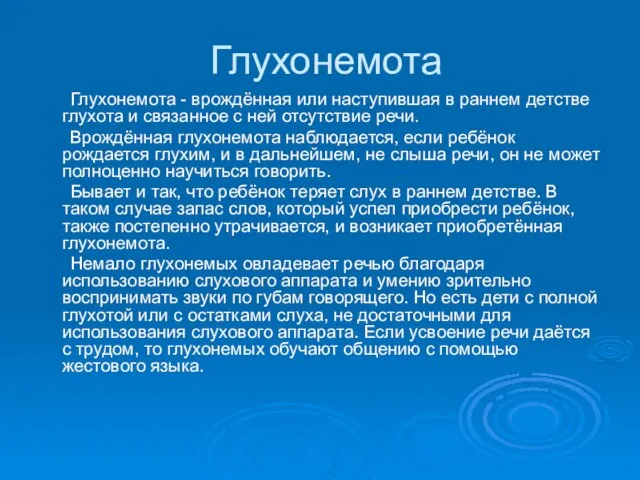 Глухонемота

Глухонемота - врождённая или наступившая в раннем детстве глухота и связанное с ней отсутствие речи.

Врождённая глухонемота наблюдается, если ребёнок рождается глухим, и в дальнейшем, не слыша речи, он не может полноценно научиться говорить.

Бывает и так, что ребёнок теряет слух в раннем детстве. В таком случае запас слов, который успел приобрести ребёнок, также постепенно утрачивается, и возникает приобретённая глухонемота.

Немало глухонемых овладевает речью благодаря использованию слухового аппарата и умению зрительно воспринимать звуки по губам говорящего. Но есть дети с полной глухотой или с остатками слуха, не достаточными для использования слухового аппарата. Если усвоение речи даётся с трудом, то глухонемых обучают общению с помощью жестового языка.